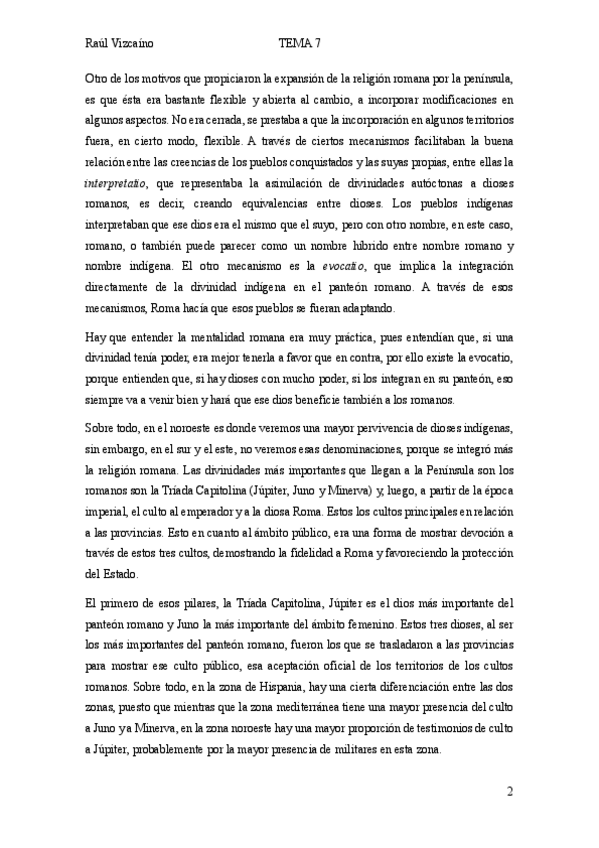 Raúl Vizcaíno TEMA 7

Otro de los motivos que propiciaron la expansión de la religión romana por la península, es que ésta era bastante flexible y abierta al cambio, a incorporar modificaciones en algunos aspectos. No era cerrada, se prestaba a que la incorporación en algunos territorios fuera, en cierto modo, flexible. A través de ciertos mecanismos facilitaban la buena relación entre las creencias de los pueblos conquistados y las suyas propias, entre ellas la interpretatio, que representaba la asimilación de divinidades autóctonas a dioses romanos, es decir, creando equivalencias entre dioses. Los pueblos indígenas interpretaban que ese dios era el mismo que el suyo, pero con otro nombre, en este caso, romano, o también puede parecer como un nombre híbrido entre nombre romano y nombre indígena. El otro mecanismo es la evocatio, que implica la integración directamente de la divinidad indígena en el panteón romano. A través de esos mecanismos, Roma hacía que esos pueblos se fueran adaptando.

Hay que entender la mentalidad romana era muy práctica, pues entendían que, si una divinidad tenía poder, era mejor tenerla a favor que en contra, por ello existe la evocatio, porque entienden que, si hay dioses con mucho poder, si los integran en su panteón, eso siempre va a venir bien y hará que ese dios beneficie también a los romanos.

Sobre todo, en el noroeste es donde veremos una mayor pervivencia de dioses indígenas, sin embargo, en el sur y el este, no veremos esas denominaciones, porque se integró más la religión romana. Las divinidades más importantes que llegan a la Península son los romanos son la Tríada Capitolina (Júpiter, Juno y Minerva) y, luego, a partir de la época imperial, el culto al emperador y a la diosa Roma. Estos los cultos principales en relación a las provincias. Esto en cuanto al ámbito público, era una forma de mostrar devoción a través de estos tres cultos, demostrando la fidelidad a Roma y favoreciendo la protección del Estado.

El primero de esos pilares, la Tríada Capitolina, Júpiter es el dios más importante del panteón romano y Juno la más importante del ámbito femenino. Estos tres dioses, al ser los más importantes del panteón romano, fueron los que se trasladaron a las provincias para mostrar ese culto público, esa aceptación oficial de los territorios de los cultos romanos. Sobre todo, en la zona de Hispania, hay una cierta diferenciación entre las dos zonas, puesto que mientras que la zona mediterránea tiene una mayor presencia del culto a Juno y a Minerva, en la zona noroeste hay una mayor proporción de testimonios de culto a Júpiter, probablemente por la mayor presencia de militares en esta zona.

2